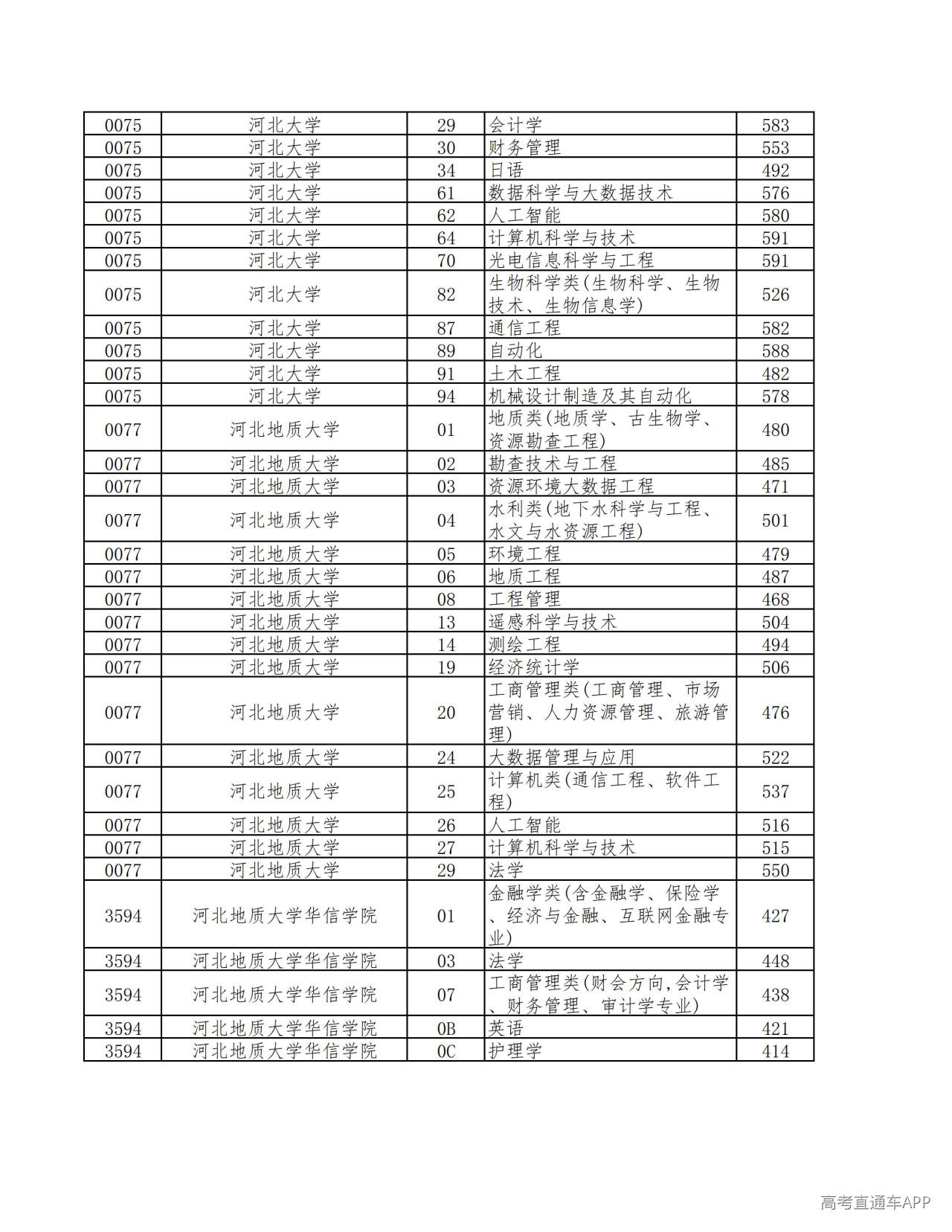 | 0075 | 河北大学 | 29 | 会计学 | 583 |
|---|---|---|---|---|
| 0075 | 河北大学 | 30 | 财务管理 | 553 |
| 0075 | 河北大学 | 34 | 日语 | 492 |
| 0075 | 河北大学 | 61 | 数据科学与大数据技术 | 576 |
| 0075 | 河北大学 | 62 | 人工智能 | 580 |
| 0075 | 河北大学 | 64 | 计算机科学与技术 | 591 |
| 0075 | 河北大学 | 70 | 光电信息科学与工程 | 591 |
| 0075 | 河北大学 | 82 | 生物科学类(生物科学、生物技术、生物信息学) | 526 |
| 0075 | 河北大学 | 87 | 通信工程 | 582 |
| 0075 | 河北大学 | 89 | 自动化 | 588 |
| 0075 | 河北大学 | 91 | 土木工程 | 482 |
| 0075 | 河北大学 | 94 | 机械设计制造及其自动化 | 578 |
| 0077 | 河北地质大学 | 01 | 地质类(地质学、古生物学、资源勘查工程) | 480 |
| 0077 | 河北地质大学 | 02 | 勘查技术与工程 | 485 |
| 0077 | 河北地质大学 | 03 | 资源环境大数据工程 | 471 |
| 0077 | 河北地质大学 | 04 | 水利类(地下水科学与工程、水文与水资源工程) | 501 |
| 0077 | 河北地质大学 | 05 | 环境工程 | 479 |
| 0077 | 河北地质大学 | 06 | 地质工程 | 487 |
| 0077 | 河北地质大学 | 08 | 工程管理 | 468 |
| 0077 | 河北地质大学 | 13 | 遥感科学与技术 | 504 |
| 0077 | 河北地质大学 | 14 | 测绘工程 | 494 |
| 0077 | 河北地质大学 | 19 | 经济统计学 | 506 |
| 0077 | 河北地质大学 | 20 | 工商管理类(工商管理、市场营销、人力资源管理、旅游管理) | 476 |
| 0077 | 河北地质大学 | 24 | 大数据管理与应用 | 522 |
| 0077 | 河北地质大学 | 25 | 计算机类(通信工程、软件工程) | 537 |
| 0077 | 河北地质大学 | 26 | 人工智能 | 516 |
| 0077 | 河北地质大学 | 27 | 计算机科学与技术 | 515 |
| 0077 | 河北地质大学 | 29 | 法学 | 550 |
| 3594 | 河北地质大学华信学院 | 01 | 金融学类(含金融学、保险学、经济与金融、互联网金融专业) | 427 |
| 3594 | 河北地质大学华信学院 | 03 | 法学 | 448 |
| 3594 | 河北地质大学华信学院 | 07 | 工商管理类(财会方向,会计学、财务管理、审计学专业) | 438 |
| 3594 | 河北地质大学华信学院 | 0B | 英语 | 421 |
| 3594 | 河北地质大学华信学院 | 0C | 护理学 | 414 |

高考直通车APP